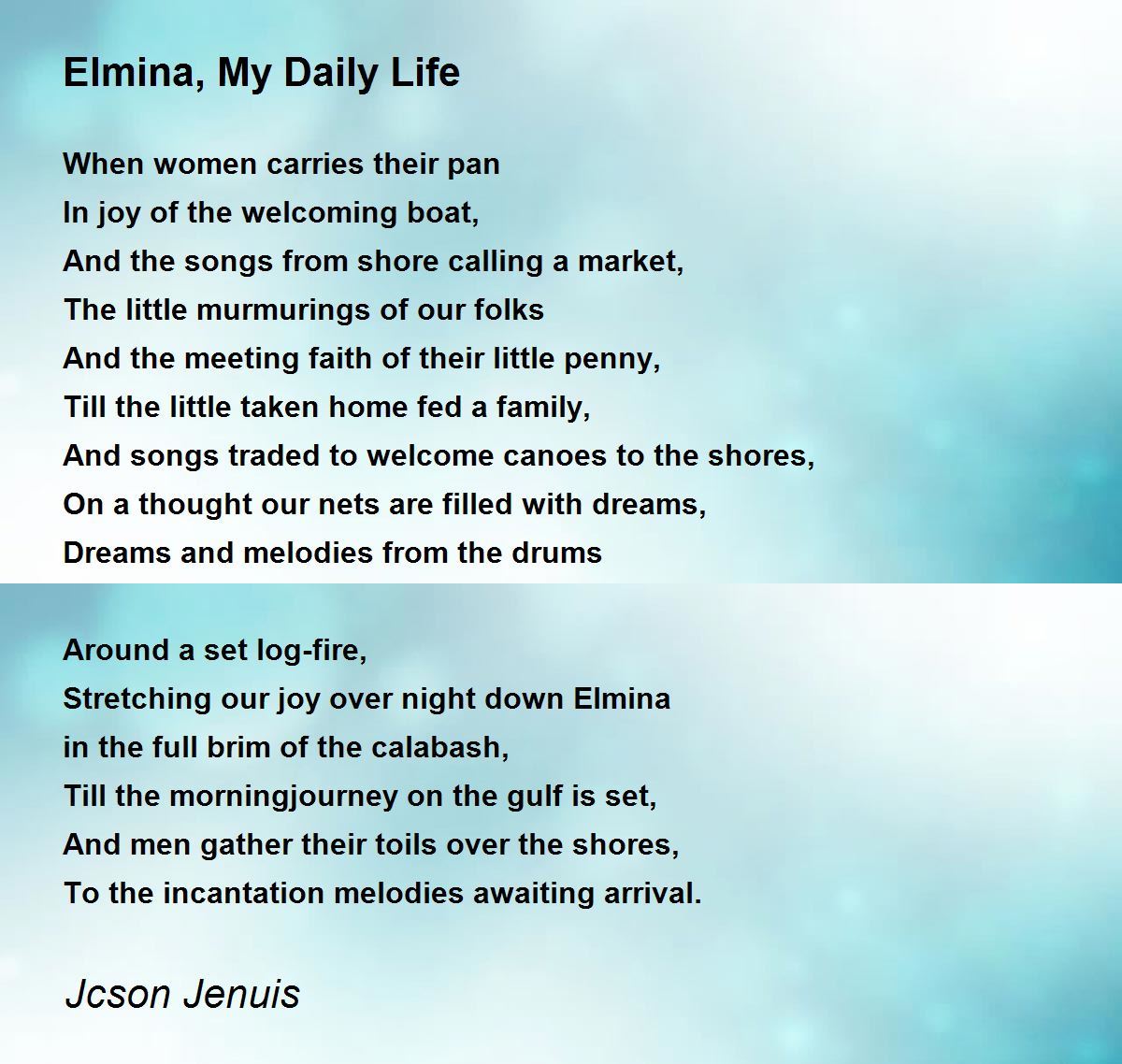 Elmina, My Daily Life

When women carries their pan
In joy of the welcoming boat,
And the songs from shore calling a market,
The little murmurings of our folks
And the meeting faith of their little penny,
Till the little taken home fed a family,
And songs traded to welcome canoes to the shores,
On a thought our nets are filled with dreams,
Dreams and melodies from the drums

Around a set log-fire,
Stretching our joy over night down Elmina
in the full brim of the calabash,
Till the morningjourney on the gulf is set,
And men gather their toils over the shores,
To the incantation melodies awaiting arrival.

Jcson Jenuis